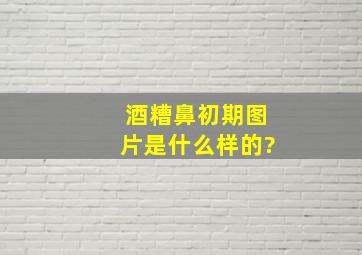 酒糟鼻初期图片是什么样的?